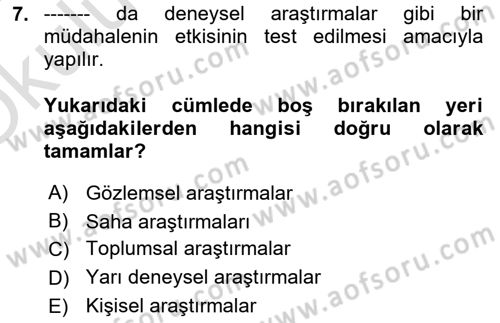 7. ------- da deneysel araştırmalar gibi bir müdahalenin etkisinin test edilmesi amacıyla yapılır.

Yukarıdaki cümlede boş bırakılan yeri aşağıdakilerden hangisi doğru olarak tamamlar?

A) Gözlemsel araştırmalar
B) Saha araştırmaları
C) Toplumsal araştırmalar
D) Yarı deneysel araştırmalar
E) Kişisel araştırmalar

www.aofsoru.com